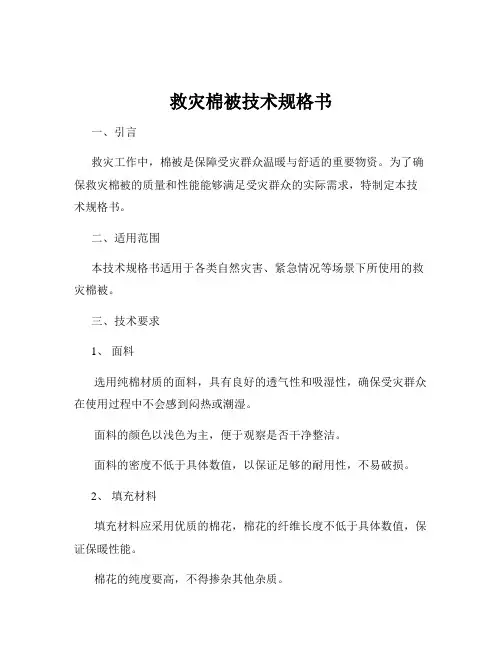 救灾棉被技术规格书

一、引言

救灾工作中，棉被是保障受灾群众温暖与舒适的重要物资。为了确保救灾棉被的质量和性能能够满足受灾群众的实际需求，特制定本技术规格书。

二、适用范围

本技术规格书适用于各类自然灾害、紧急情况等场景下所使用的救灾棉被。

三、技术要求

1、 面料

选用纯棉材质的面料，具有良好的透气性和吸湿性，确保受灾群众在使用过程中不会感到闷热或潮湿。

面料的颜色以浅色为主，便于观察是否干净整洁。

面料的密度不低于具体数值，以保证足够的耐用性，不易破损。

2、 填充材料

填充材料应采用优质的棉花，棉花的纤维长度不低于具体数值，保证保暖性能。

棉花的纯度要高，不得掺杂其他杂质。